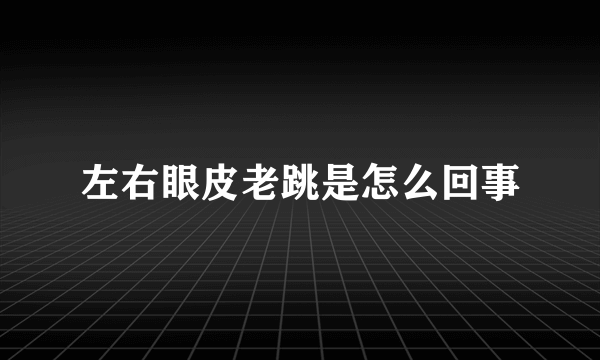 左右眼皮老跳是怎么回事